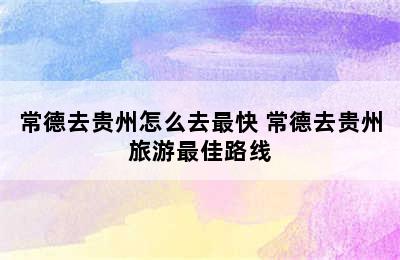 常德去贵州怎么去最快 常德去贵州旅游最佳路线